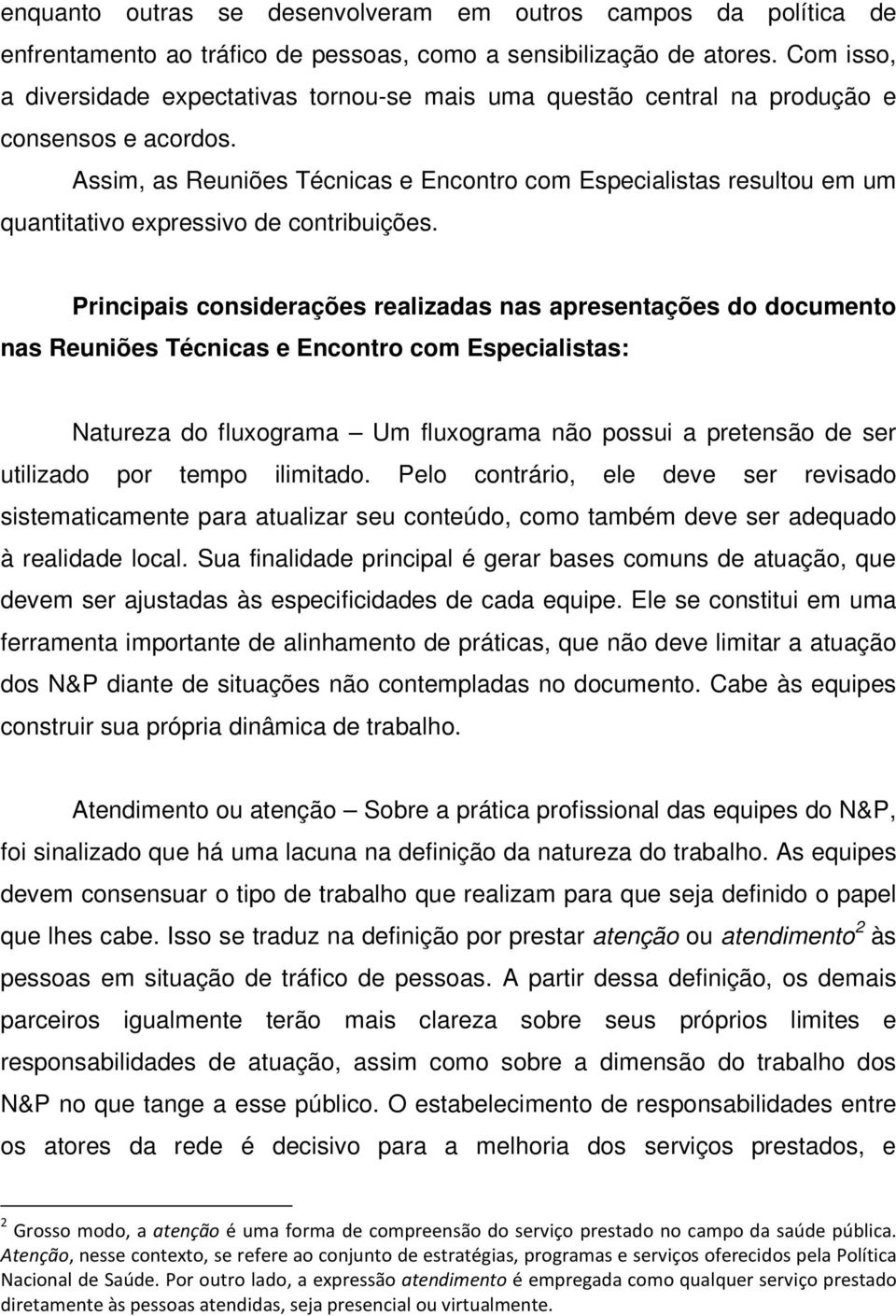 enquanto outras se desenvolveram em outros campos da política de enfrentamento ao tráfico de pessoas, como a sensibilização de atores. Com isso, a diversidade expectativas tornou-se mais uma questão central na produção e consensos e acordos.

Assim, as Reuniões Técnicas e Encontro com Especialistas resultou em um quantitativo expressivo de contribuições.

Principais considerações realizadas nas apresentações do documento nas Reuniões Técnicas e Encontro com Especialistas:

Natureza do fluxograma – Um fluxograma não possui a pretensão de ser utilizado por tempo ilimitado. Pelo contrário, ele deve ser revisado sistematicamente para atualizar seu conteúdo, como também deve ser adequado à realidade local. Sua finalidade principal é gerar bases comuns de atuação, que devem ser ajustadas às especificidades de cada equipe. Ele se constitui em uma ferramenta importante de alinhamento de práticas, que não deve limitar a atuação dos N&P diante de situações não contempladas no documento. Cabe às equipes construir sua própria dinâmica de trabalho.

Atendimento ou atenção – Sobre a prática profissional das equipes do N&P, foi sinalizado que há uma lacuna na definição da natureza do trabalho. As equipes devem consensuar o tipo de trabalho que realizam para que seja definido o papel que lhes cabe. Isso se traduz na definição por prestar atenção ou atendimento$^2$ às pessoas em situação de tráfico de pessoas. A partir dessa definição, os demais parceiros igualmente terão mais clareza sobre seus próprios limites e responsabilidades de atuação, assim como sobre a dimensão do trabalho dos N&P no que tange a esse público. O estabelecimento de responsabilidades entre os atores da rede é decisivo para a melhoria dos serviços prestados, e

$^2$ Grosso modo, a atenção é uma forma de compreensão do serviço prestado no campo da saúde pública. Atenção, nesse contexto, se refere ao conjunto de estratégias, programas e serviços oferecidos pela Política Nacional de Saúde. Por outro lado, a expressão atendimento é empregada como qualquer serviço prestado diretamente às pessoas atendidas, seja presencial ou virtualmente.